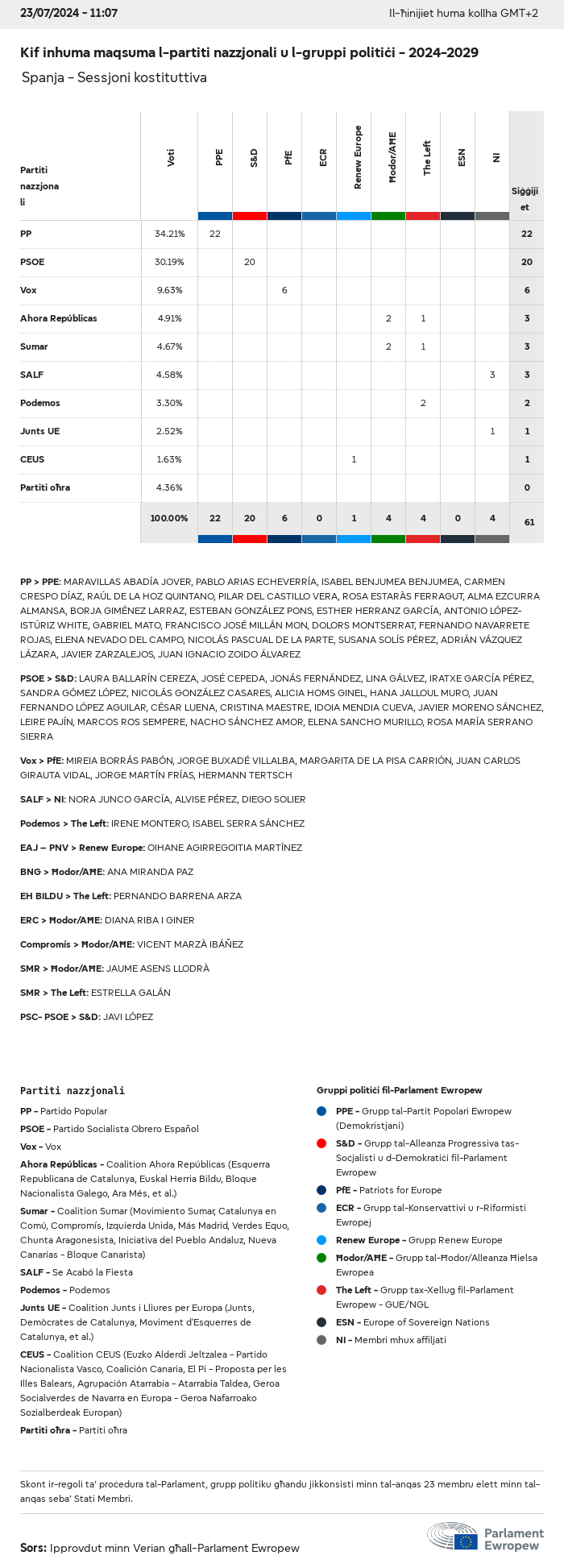 23/07/2024 - 11:07

Il-ħinijiet huma kollha GMT+2

Kif inhuma maqsuma l-partiti nazzjonali u l-gruppi politiċi - 2024-2029

Spanja - Sessjoni kostituttiva

| Partiti nazzjonali | Voti | PPE | S&D | PfE | ECR | Renew Europe | Ħodor/AĦE | The Left | ESN | NI | Siġġijiet |
|---|---|---|---|---|---|---|---|---|---|---|---|
| PP | 34.21% | 22 | | | | | | | | | 22 |
| PSOE | 30.19% | | 20 | | | | | | | | 20 |
| Vox | 9.63% | | | 6 | | | | | | | 6 |
| Ahora Repúblicas | 4.91% | | | | | | 2 | 1 | | | 3 |
| Sumar | 4.67% | | | | | | 2 | 1 | | | 3 |
| SALF | 4.58% | | | | | | | | | 3 | 3 |
| Podemos | 3.30% | | | | | | | 2 | | | 2 |
| Junts UE | 2.52% | | | | | | | | | 1 | 1 |
| CEUS | 1.63% | | | | | 1 | | | | | 1 |
| Partiti oħra | 4.36% | | | | | | | | | | 0 |
| | 100.00% | 22 | 20 | 6 | 0 | 1 | 4 | 4 | 0 | 4 | 61 |

PP > PPE: MARAVILLAS ABADÍA JOVER, PABLO ARIAS ECHEVERRÍA, ISABEL BENJUMEA BENJUMEA, CARMEN CRESPO DÍAZ, RAÚL DE LA HOZ QUINTANO, PILAR DEL CASTILLO VERA, ROSA ESTARÀS FERRAGUT, ALMA EZCURRA ALMANSA, BORJA GIMÉNEZ LARRAZ, ESTEBAN GONZÁLEZ PONS, ESTHER HERRANZ GARCÍA, ANTONIO LÓPEZ-ISTÚRIZ WHITE, GABRIEL MATO, FRANCISCO JOSÉ MILLÁN MON, DOLORS MONTSERRAT, FERNANDO NAVARRETE ROJAS, ELENA NEVADO DEL CAMPO, NICOLÁS PASCUAL DE LA PARTE, SUSANA SOLÍS PÉREZ, ADRIÁN VÁZQUEZ LÁZARA, JAVIER ZARZALEJOS, JUAN IGNACIO ZOIDO ÁLVAREZ

PSOE > S&D: LAURA BALLARÍN CEREZA, JOSÉ CEPEDA, JONÁS FERNÁNDEZ, LINA GÁLVEZ, IRATXE GARCÍA PÉREZ, SANDRA GÓMEZ LÓPEZ, NICOLÁS GONZÁLEZ CASARES, ALICIA HOMS GINEL, HANA JALLOUL MURO, JUAN FERNANDO LÓPEZ AGUILAR, CÉSAR LUENA, CRISTINA MAESTRE, IDOIA MENDIA CUEVA, JAVIER MORENO SÁNCHEZ, LEIRE PAJÍN, MARCOS ROS SEMPERE, NACHO SÁNCHEZ AMOR, ELENA SANCHO MURILLO, ROSA MARÍA SERRANO SIERRA

Vox > PfE: MIREIA BORRÁS PABÓN, JORGE BUXADÉ VILLALBA, MARGARITA DE LA PISA CARRIÓN, JUAN CARLOS GIRAUTA VIDAL, JORGE MARTÍN FRÍAS, HERMANN TERTSCH

SALF > NI: NORA JUNCO GARCÍA, ALVISE PÉREZ, DIEGO SOLIER

Podemos > The Left: IRENE MONTERO, ISABEL SERRA SÁNCHEZ

EAJ – PNV > Renew Europe: OIHANE AGIRREGOITIA MARTÍNEZ

BNG > Ħodor/AĦE: ANA MIRANDA PAZ

EH BILDU > The Left: PERNANDO BARRENA ARZA

ERC > Ħodor/AĦE: DIANA RIBA I GINER

Compromís > Ħodor/AĦE: VICENT MARZÀ IBÁÑEZ

SMR > Ħodor/AĦE: JAUME ASENS LLODRÀ

SMR > The Left: ESTRELLA GALÁN

PSC- PSOE > S&D: JAVI LÓPEZ

Partiti nazzjonali

PP - Partido Popular
PSOE - Partido Socialista Obrero Español
Vox - Vox
Ahora Repúblicas - Coalition Ahora Repúblicas (Esquerra Republicana de Catalunya, Euskal Herria Bildu, Bloque Nacionalista Galego, Ara Més, et al.)
Sumar - Coalition Sumar (Movimiento Sumar, Catalunya en Comú, Compromís, Izquierda Unida, Más Madrid, Verdes Equo, Chunta Aragonesista, Iniciativa del Pueblo Andaluz, Nueva Canarias - Bloque Canarista)
SALF - Se Acabó la Fiesta
Podemos - Podemos
Junts UE - Coalition Junts i Lliures per Europa (Junts, Demòcrates de Catalunya, Moviment d'Esquerres de Catalunya, et al.)
CEUS - Coalition CEUS (Euzko Alderdi Jeltzalea - Partido Nacionalista Vasco, Coalición Canaria, El Pi - Proposta per les Illes Balears, Agrupación Atarrabia - Atarrabia Taldea, Geroa Socialverdes de Navarra en Europa - Geroa Nafarroako Sozialberdeak Europan)
Partiti oħra - Partiti oħra

Gruppi politiċi fil-Parlament Ewropew

PPE - Grupp tal-Partit Popolari Ewropew (Demokristjani)
S&D - Grupp tal-Alleanza Progressiva tas-Soċjalisti u d-Demokratiċi fil-Parlament Ewropew
PfE - Patriots for Europe
ECR - Grupp tal-Konservattivi u r-Riformisti Ewropej
Renew Europe - Grupp Renew Europe
Ħodor/AĦE - Grupp tal-Ħodor/Alleanza Ħielsa Ewropea
The Left - Grupp tax-Xellug fil-Parlament Ewropew - GUE/NGL
ESN - Europe of Sovereign Nations
NI - Membri mhux affiljati

Skont ir-regoli ta' proċedura tal-Parlament, grupp politiku għandu jikkonsisti minn tal-anqas 23 membru elett minn tal-anqas seba' Stati Membri.

Sors: Ipprovdut minn Verian għall-Parlament Ewropew

Parlament Ewropew